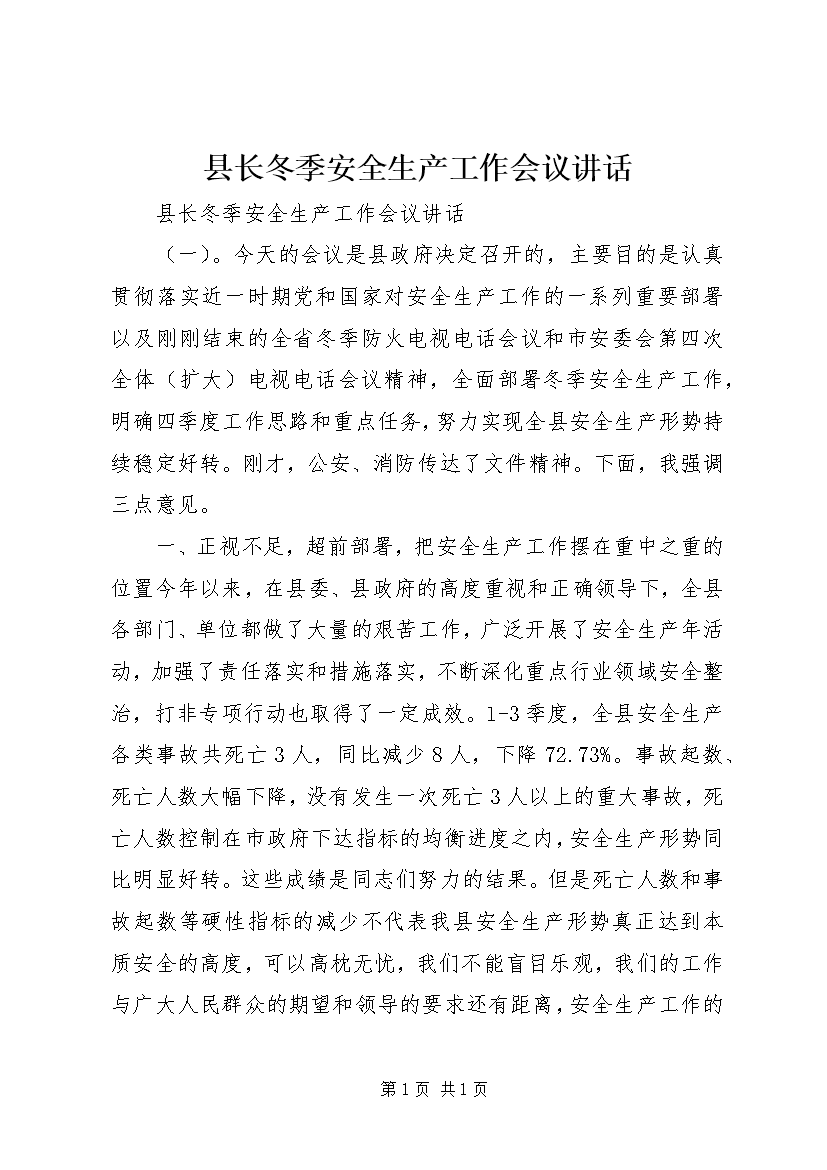 县长冬季安全生产工作会议讲话

县长冬季安全生产工作会议讲话

（一）。今天的会议是县政府决定召开的，主要目的是认真贯彻落实近一时期党和国家对安全生产工作的一系列重要部署以及刚刚结束的全省冬季防火电视电话会议和市安委会第四次全体（扩大）电视电话会议精神，全面部署冬季安全生产工作，明确四季度工作思路和重点任务，努力实现全县安全生产形势持续稳定好转。刚才，公安、消防传达了文件精神。下面，我强调三点意见。

一、正视不足，超前部署，把安全生产工作摆在重中之重的位置今年以来，在县委、县政府的高度重视和正确领导下，全县各部门、单位都做了大量的艰苦工作，广泛开展了安全生产年活动，加强了责任落实和措施落实，不断深化重点行业领域安全整治，打非专项行动也取得了一定成效。1-3季度，全县安全生产各类事故共死亡3人，同比减少8人，下降72.73%。事故起数、死亡人数大幅下降，没有发生一次死亡3人以上的重大事故，死亡人数控制在市政府下达指标的均衡进度之内，安全生产形势同比明显好转。这些成绩是同志们努力的结果。但是死亡人数和事故起数等硬性指标的减少不代表我县安全生产形势真正达到本质安全的高度，可以高枕无忧，我们不能盲目乐观，我们的工作与广大人民群众的期望和领导的要求还有距离，安全生产工作的

第1页 共1页